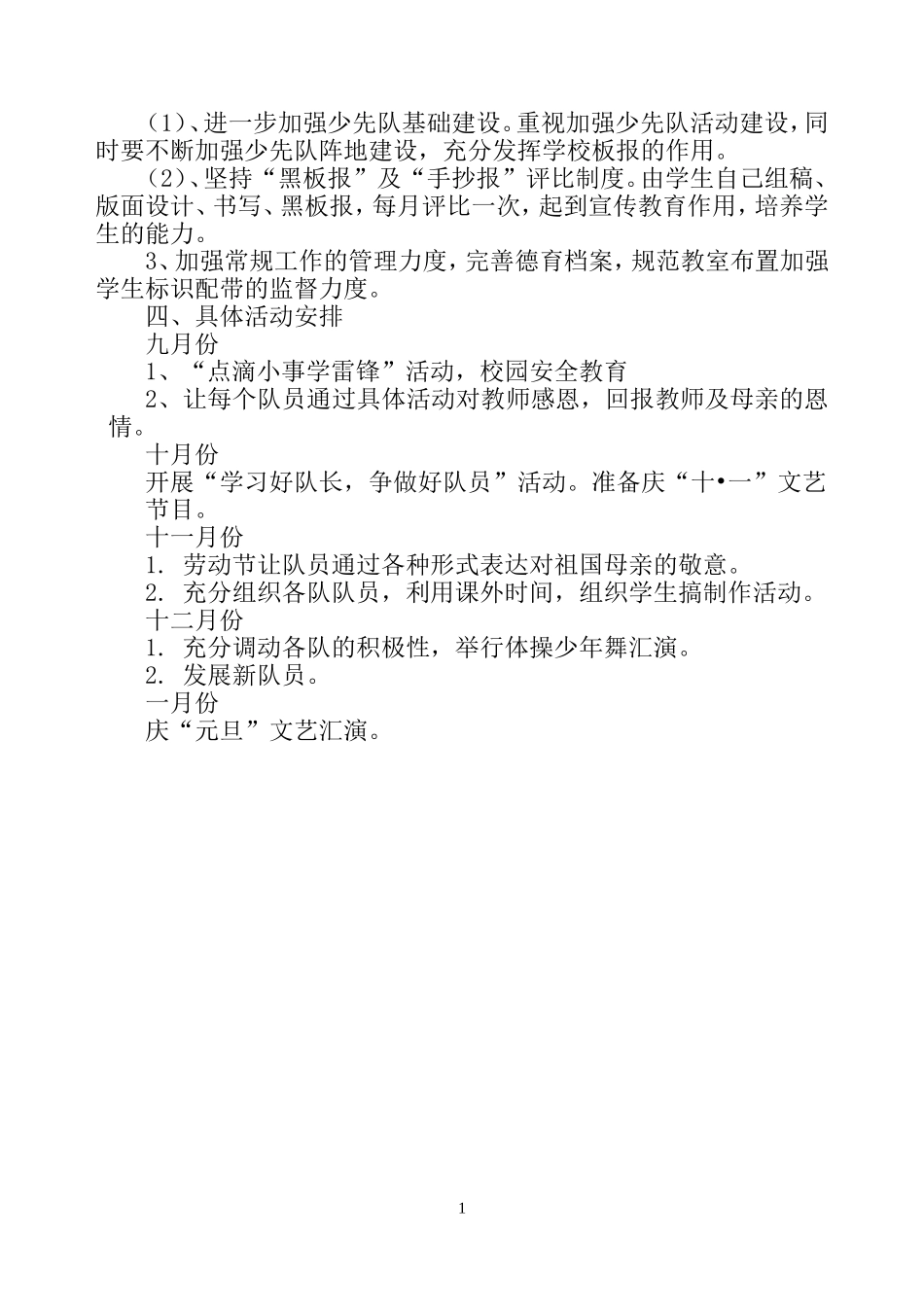 （1）、进一步加强少先队基础建设。重视加强少先队活动建设，同时要不断加强少先队阵地建设，充分发挥学校板报的作用。

（2）、坚持“黑板报”及“手抄报”评比制度。由学生自己组稿、版面设计、书写、黑板报，每月评比一次，起到宣传教育作用，培养学生的能力。

3、加强常规工作的管理力度，完善德育档案，规范教室布置加强学生标识配带的监督力度。

四、具体活动安排

九月份

1、“点滴小事学雷锋”活动，校园安全教育

2、让每个队员通过具体活动对教师感恩，回报教师及母亲的恩情。

十月份

开展“学习好队长，争做好队员”活动。准备庆“十•一”文艺节目。

十一月份

1. 劳动节让队员通过各种形式表达对祖国母亲的敬意。

2. 充分组织各队队员，利用课外时间，组织学生搞制作活动。

十二月份

1. 充分调动各队的积极性，举行体操少年舞汇演。

2. 发展新队员。

一月份

庆“元旦”文艺汇演。

1